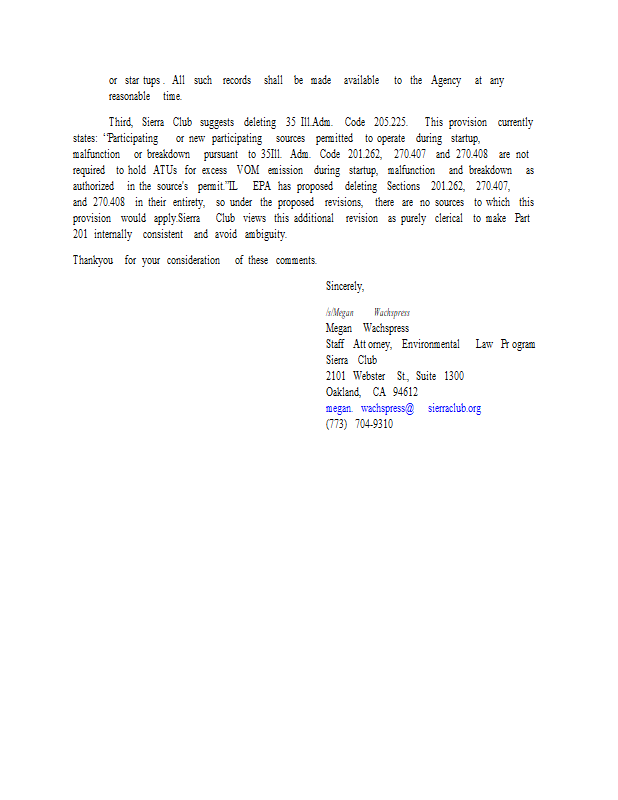 or star tups. All such records shall be made available to the Agency at any reasonable time.

Third, Sierra Club suggests deleting 35 Ill.Adm. Code 205.225. This provision currently states: "Participating or new participating sources permitted to operate during startup, malfunction or breakdown pursuant to 35Ill. Adm. Code 201.262, 270.407 and 270.408 are not required to hold ATUs for excess VOM emission during startup, malfunction and breakdown as authorized in the source's permit."IL EPA has proposed deleting Sections 201.262, 270.407, and 270.408 in their entirety, so under the proposed revisions, there are no sources to which this provision would apply.Sierra Club views this additional revision as purely clerical to make Part 201 internally consistent and avoid ambiguity.

Thankyou for your consideration of these comments.

Sincerely,

/s/Megan Wachspress
Megan Wachspress
Staff Att orney, Environmental Law Pr ogram
Sierra Club
2101 Webster St., Suite 1300
Oakland, CA 94612
megan. wachspress@ sierraclub.org
(773) 704-9310